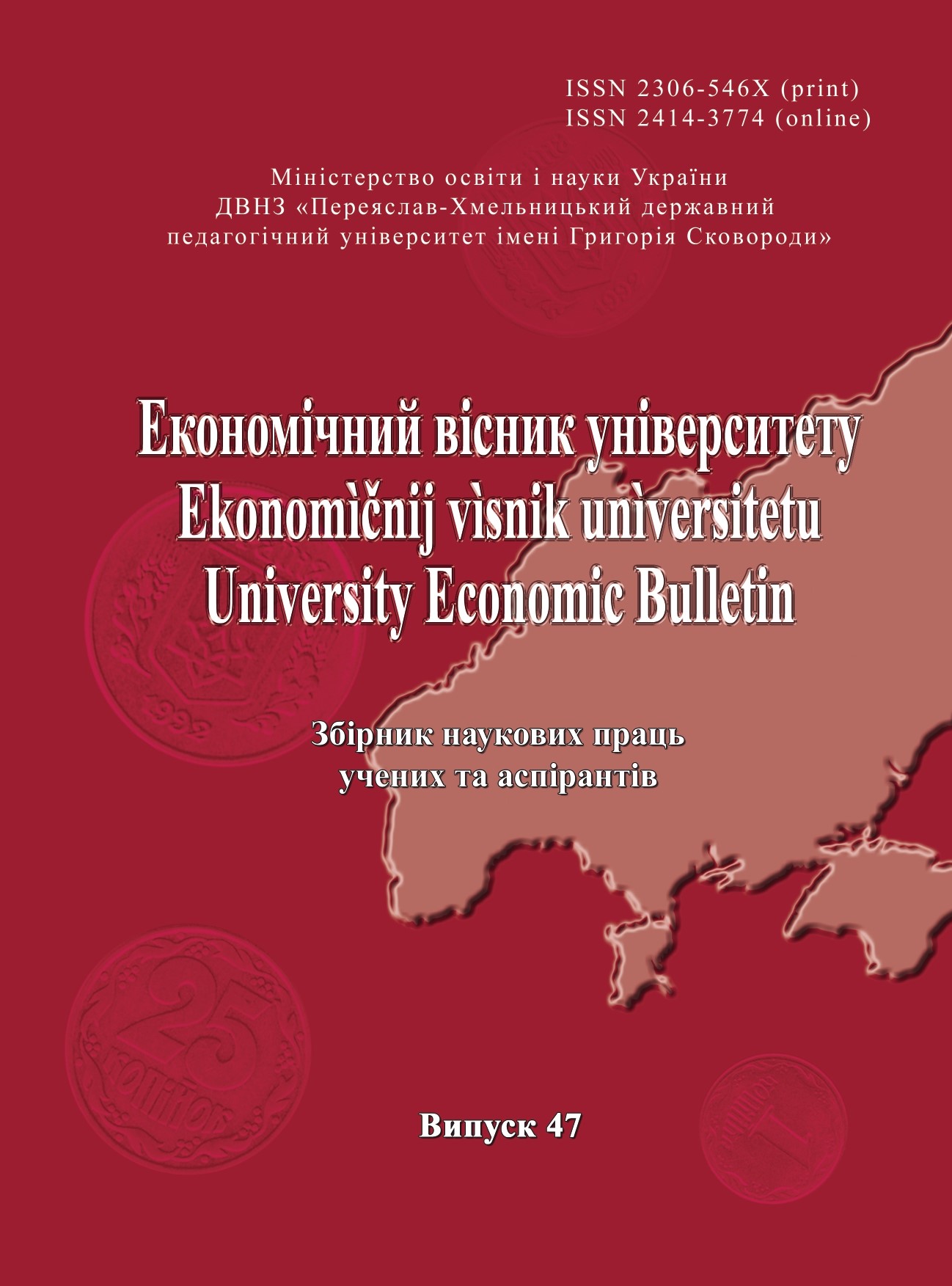 ISSN 2306-546X (print)
ISSN 2414-3774 (online)

Міністерство освіти і науки України
ДВНЗ «Переяслав-Хмельницький державний педагогічний університет імені Григорія Сковороди»

Економічний вісник університету
Ekonomìčnij vìsnik unìversitetu
University Economic Bulletin

Збірник наукових праць учених та аспірантів

Випуск 47